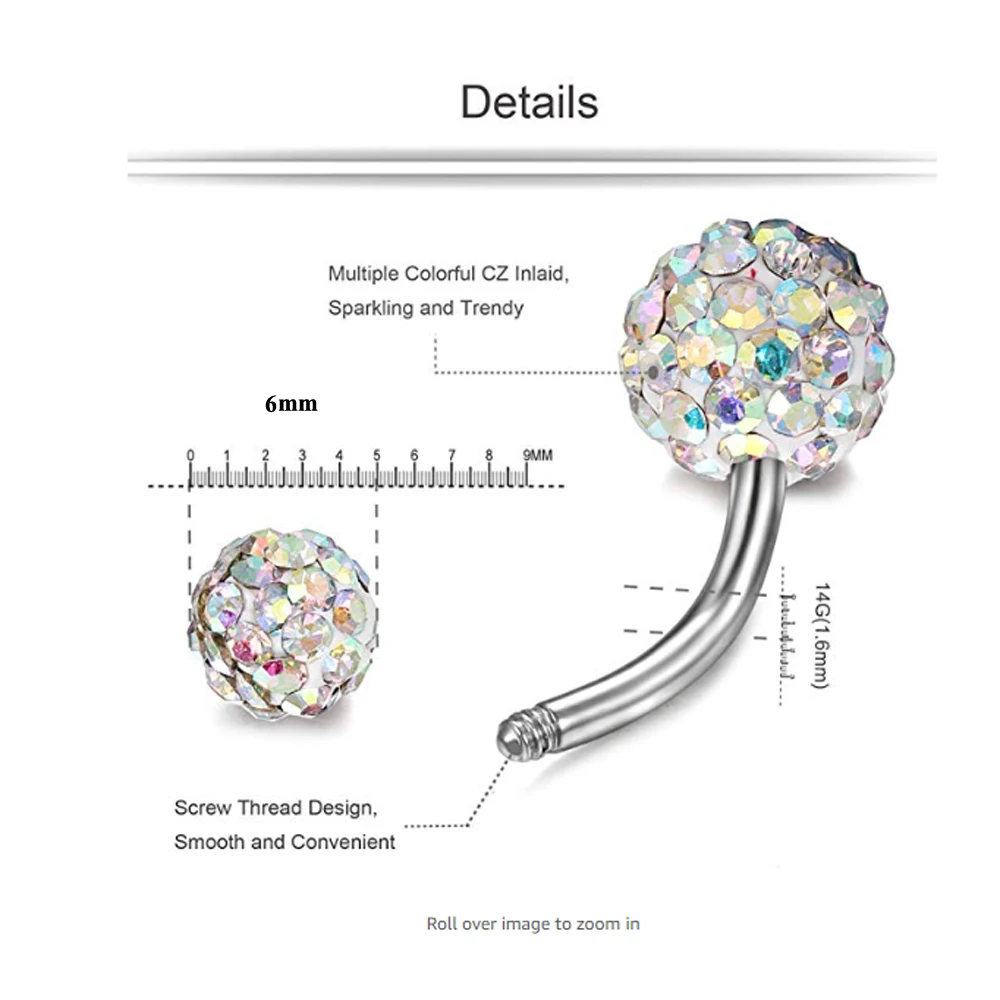 Details

Multiple Colorful CZ Inlaid, Sparkling and Trendy

6mm

0 1 2 3 4 5 6 7 8 9MM

14G(1.6mm)

Screw Thread Design, Smooth and Convenient

Roll over image to zoom in